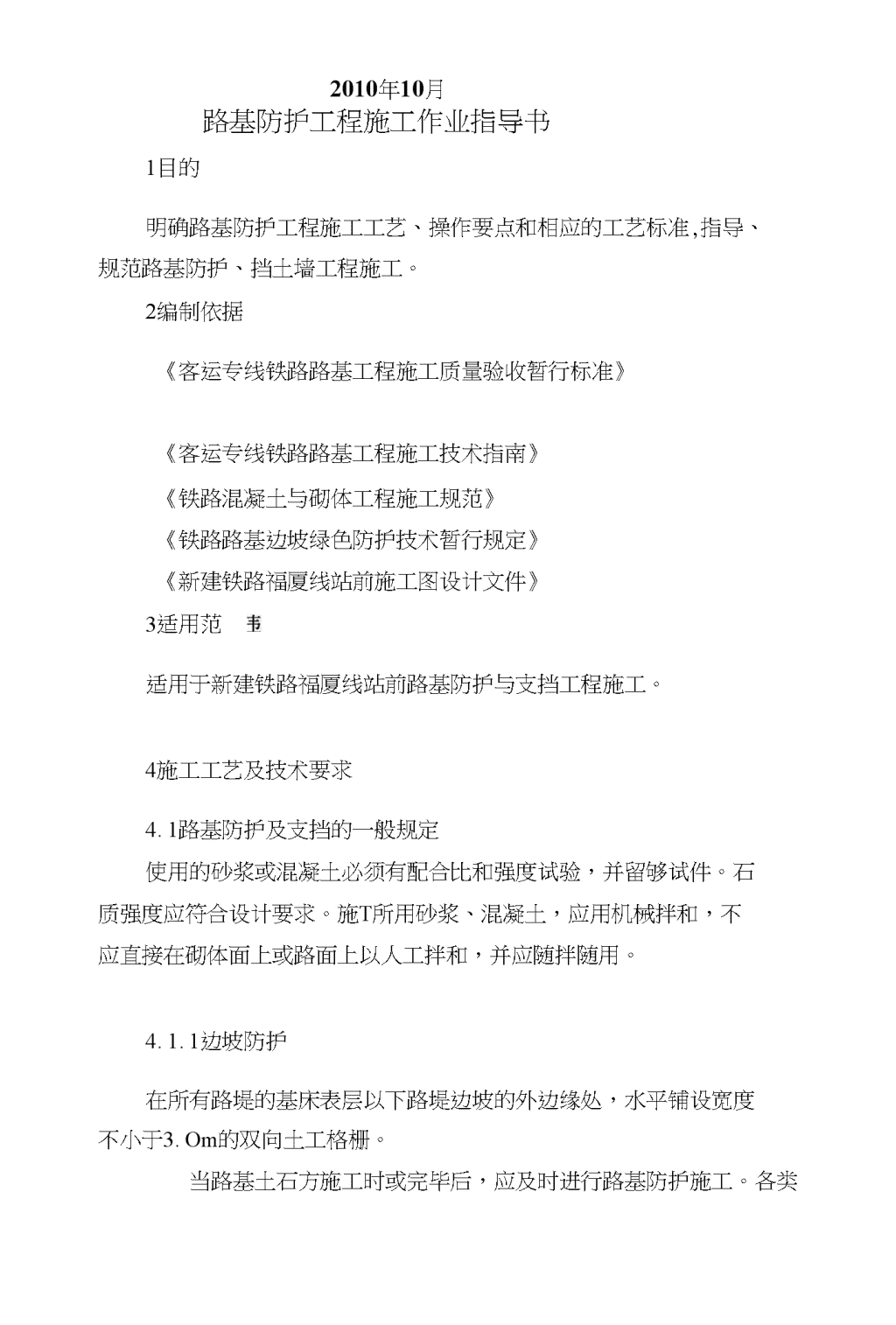 2010年10月

路基防护工程施工作业指导书

1目的

明确路基防护工程施工工艺、操作要点和相应的工艺标准,指导、规范路基防护、挡土墙工程施工。

2编制依据

《客运专线铁路路基工程施工质量验收暂行标准》

《客运专线铁路路基工程施工技术指南》

《铁路混凝土与砌体工程施工规范》

《铁路路基边坡绿色防护技术暂行规定》

《新建铁路福厦线站前施工图设计文件》

3适用范 韦

适用于新建铁路福厦线站前路基防护与支挡工程施工。

4施工工艺及技术要求

4. 1路基防护及支挡的一般规定

使用的砂浆或混凝土必须有配合比和强度试验，并留够试件。石质强度应符合设计要求。施T所用砂浆、混凝土，应用机械拌和，不应直接在砌体面上或路面上以人工拌和，并应随拌随用。

4. 1. 1边坡防护

在所有路堤的基床表层以下路堤边坡的外边缘处，水平铺设宽度不小于3. Om的双向土工格栅。

当路基土石方施工时或完毕后，应及时进行路基防护施工。各类